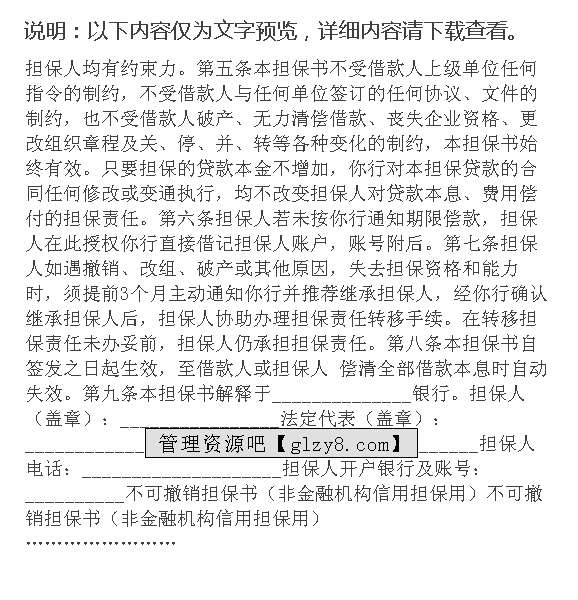 说明：以下内容仅为文字预览，详细内容请下载查看。

担保人均有约束力。第五条本担保书不受借款人上级单位任何指令的制约，不受借款人与任何单位签订的任何协议、文件的制约，也不受借款人破产、无力清偿借款、丧失企业资格、更改组织章程及关、停、并、转等各种变化的制约，本担保书始终有效。只要担保的贷款本金不增加，你行对本担保贷款的合同任何修改或变通执行，均不改变担保人对贷款本息、费用偿付的担保责任。第六条担保人若未按你行通知期限偿款，担保人在此授权你行直接借记担保人账户，账号附后。第七条担保人如遇撤销、改组、破产或其他原因，失去担保资格和能力时，须提前3个月主动通知你行并推荐继承担保人，经你行确认继承担保人后，担保人协助办理担保责任转移手续。在转移担保责任未办妥前，担保人仍承担担保责任。第八条本担保书自签发之日起生效，至借款人或担保人 偿清全部借款本息时自动失效。第九条本担保书解释于______________银行。担保人（盖章）：________________法定代表（盖章）：____________ 管理资源吧【glzy8.com】 ______担保人电话：____________________担保人开户银行及账号：__________不可撤销担保书（非金融机构信用担保用）不可撤销担保书（非金融机构信用担保用）

……………………